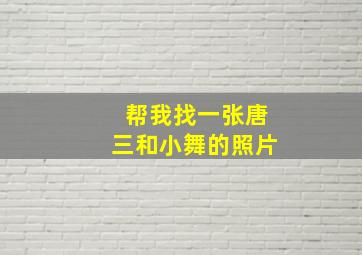 帮我找一张唐三和小舞的照片